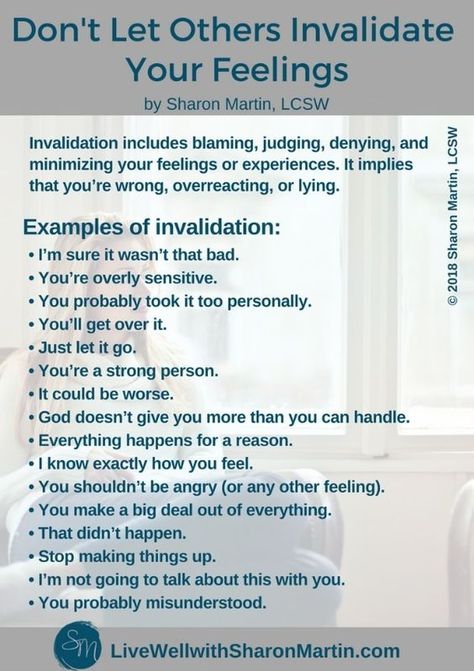 Don't Let Others Invalidate Your Feelings

by Sharon Martin, LCSW

Invalidation includes blaming, judging, denying, and minimizing your feelings or experiences. It implies that you're wrong, overreacting, or lying.

© 2018 Sharon Martin, LCSW

Examples of invalidation:
• I'm sure it wasn't that bad.
• You're overly sensitive.
• You probably took it too personally.
• You'll get over it.
• Just let it go.
• You're a strong person.
• It could be worse.
• God doesn't give you more than you can handle.
• Everything happens for a reason.
• I know exactly how you feel.
• You shouldn't be angry (or any other feeling).
• You make a big deal out of everything.
• That didn't happen.
• Stop making things up.
• I'm not going to talk about this with you.
• You probably misunderstood.

SM

LiveWellwithSharonMartin.com